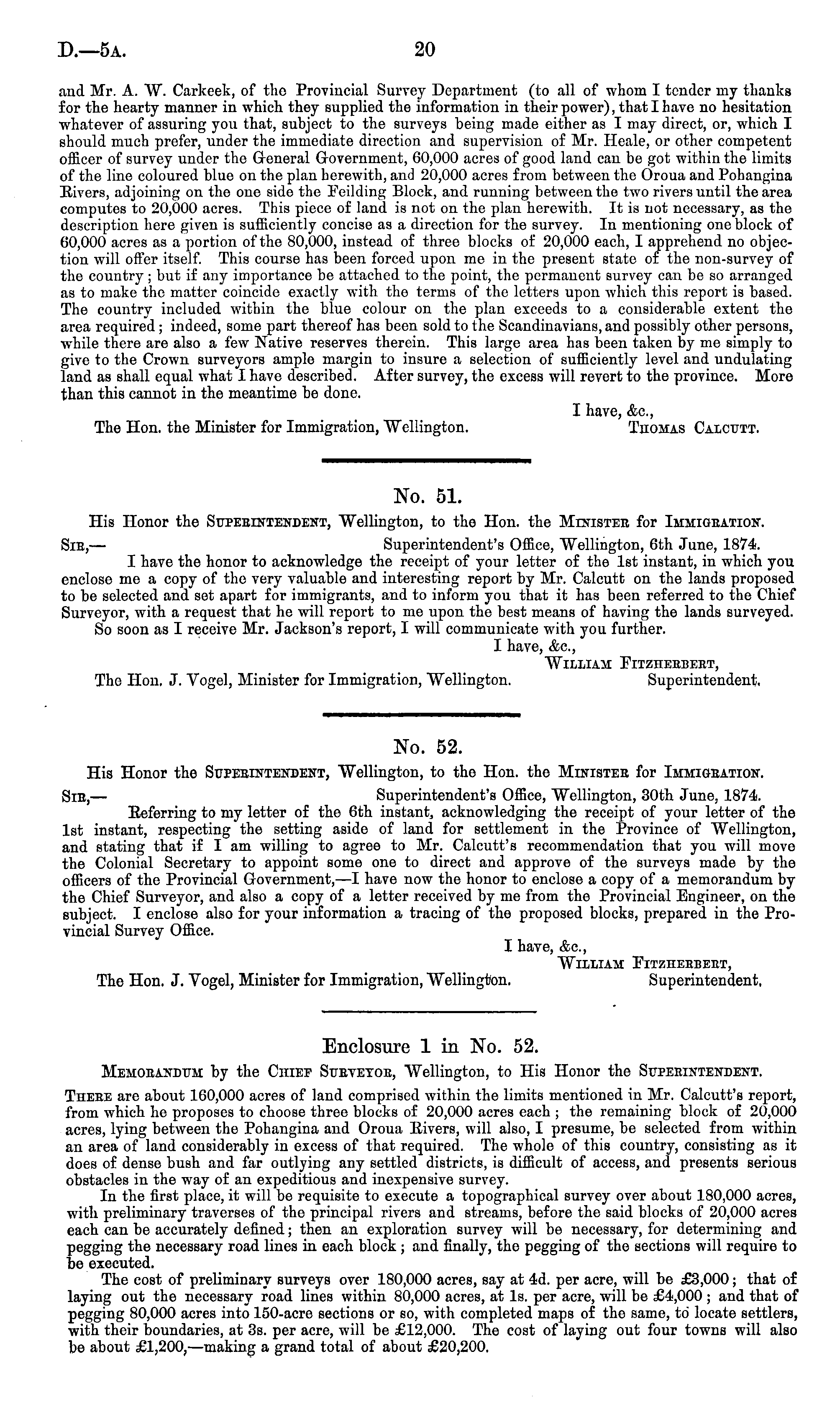 D.—5A. 20

and Mr. A. W. Carkeek, of the Provincial Survey Department (to all of whom I tender my thanks for the hearty manner in which they supplied the information in their power), that I have no hesitation whatever of assuring you that, subject to the surveys being made either as I may direct, or, which I should much prefer, under the immediate direction and supervision of Mr. Heale, or other competent officer of survey under the General Government, 60,000 acres of good land can be got within the limits of the line coloured blue on the plan herewith, and 20,000 acres from between the Oroua and Pohangina Rivers, adjoining on the one side the Feilding Block, and running between the two rivers until the area computes to 20,000 acres. This piece of land is not on the plan herewith. It is not necessary, as the description here given is sufficiently concise as a direction for the survey. In mentioning one block of 60,000 acres as a portion of the 80,000, instead of three blocks of 20,000 each, I apprehend no objection will offer itself. This course has been forced upon me in the present state of the non-survey of the country; but if any importance be attached to the point, the permanent survey can be so arranged as to make the matter coincide exactly with the terms of the letters upon which this report is based. The country included within the blue colour on the plan exceeds to a considerable extent the area required; indeed, some part thereof has been sold to the Scandinavians, and possibly other persons, while there are also a few Native reserves therein. This large area has been taken by me simply to give to the Crown surveyors ample margin to insure a selection of sufficiently level and undulating land as shall equal what I have described. After survey, the excess will revert to the province. More than this cannot in the meantime be done.

I have, &c.,
The Hon. the Minister for Immigration, Wellington. THOMAS CALCUTT.

No. 51.

His Honor the SUPERINTENDENT, Wellington, to the Hon. the MINISTER for IMMIGRATION.

SIR,— Superintendent's Office, Wellington, 6th June, 1874.

I have the honor to acknowledge the receipt of your letter of the 1st instant, in which you enclose me a copy of the very valuable and interesting report by Mr. Calcutt on the lands proposed to be selected and set apart for immigrants, and to inform you that it has been referred to the Chief Surveyor, with a request that he will report to me upon the best means of having the lands surveyed.

So soon as I receive Mr. Jackson's report, I will communicate with you further.

I have, &c.,
WILLIAM FITZHERBERT,
The Hon. J. Vogel, Minister for Immigration, Wellington. Superintendent.

No. 52.

His Honor the SUPERINTENDENT, Wellington, to the Hon. the MINISTER for IMMIGRATION.

SIR,— Superintendent's Office, Wellington, 30th June, 1874.

Referring to my letter of the 6th instant, acknowledging the receipt of your letter of the 1st instant, respecting the setting aside of land for settlement in the Province of Wellington, and stating that if I am willing to agree to Mr. Calcutt's recommendation that you will move the Colonial Secretary to appoint some one to direct and approve of the surveys made by the officers of the Provincial Government,—I have now the honor to enclose a copy of a memorandum by the Chief Surveyor, and also a copy of a letter received by me from the Provincial Engineer, on the subject. I enclose also for your information a tracing of the proposed blocks, prepared in the Provincial Survey Office.

I have, &c.,
WILLIAM FITZHERBERT,
The Hon. J. Vogel, Minister for Immigration, Wellington. Superintendent.

Enclosure 1 in No. 52.

MEMORANDUM by the CHIEF SURVEYOR, Wellington, to His Honor the SUPERINTENDENT.

THERE are about 160,000 acres of land comprised within the limits mentioned in Mr. Calcutt's report, from which he proposes to choose three blocks of 20,000 acres each; the remaining block of 20,000 acres, lying between the Pohangina and Oroua Rivers, will also, I presume, be selected from within an area of land considerably in excess of that required. The whole of this country, consisting as it does of dense bush and far outlying any settled districts, is difficult of access, and presents serious obstacles in the way of an expeditious and inexpensive survey.

In the first place, it will be requisite to execute a topographical survey over about 180,000 acres, with preliminary traverses of the principal rivers and streams, before the said blocks of 20,000 acres each can be accurately defined; then an exploration survey will be necessary, for determining and pegging the necessary road lines in each block; and finally, the pegging of the sections will require to be executed.

The cost of preliminary surveys over 180,000 acres, say at 4d. per acre, will be £3,000; that of laying out the necessary road lines within 80,000 acres, at 1s. per acre, will be £4,000; and that of pegging 80,000 acres into 150-acre sections or so, with completed maps of the same, to locate settlers, with their boundaries, at 3s. per acre, will be £12,000. The cost of laying out four towns will also be about £1,200,—making a grand total of about £20,200.